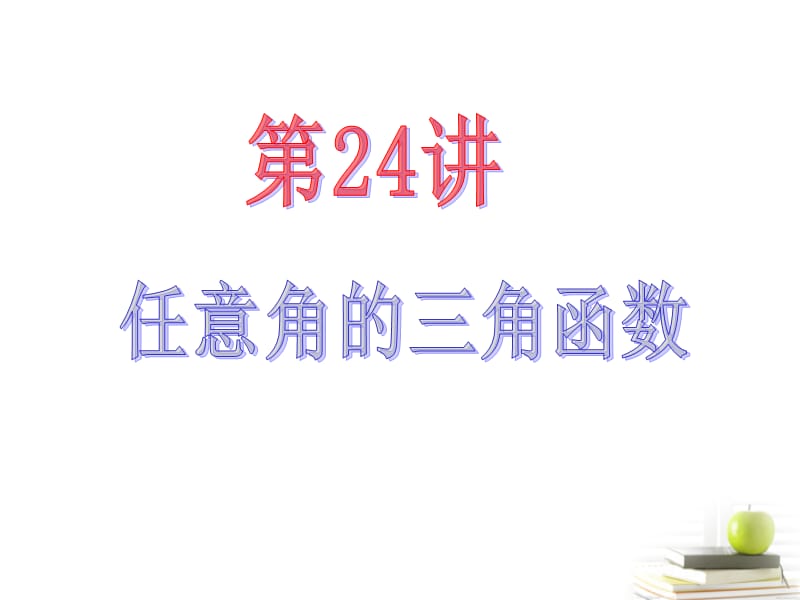 第24讲

任意角的三角函数